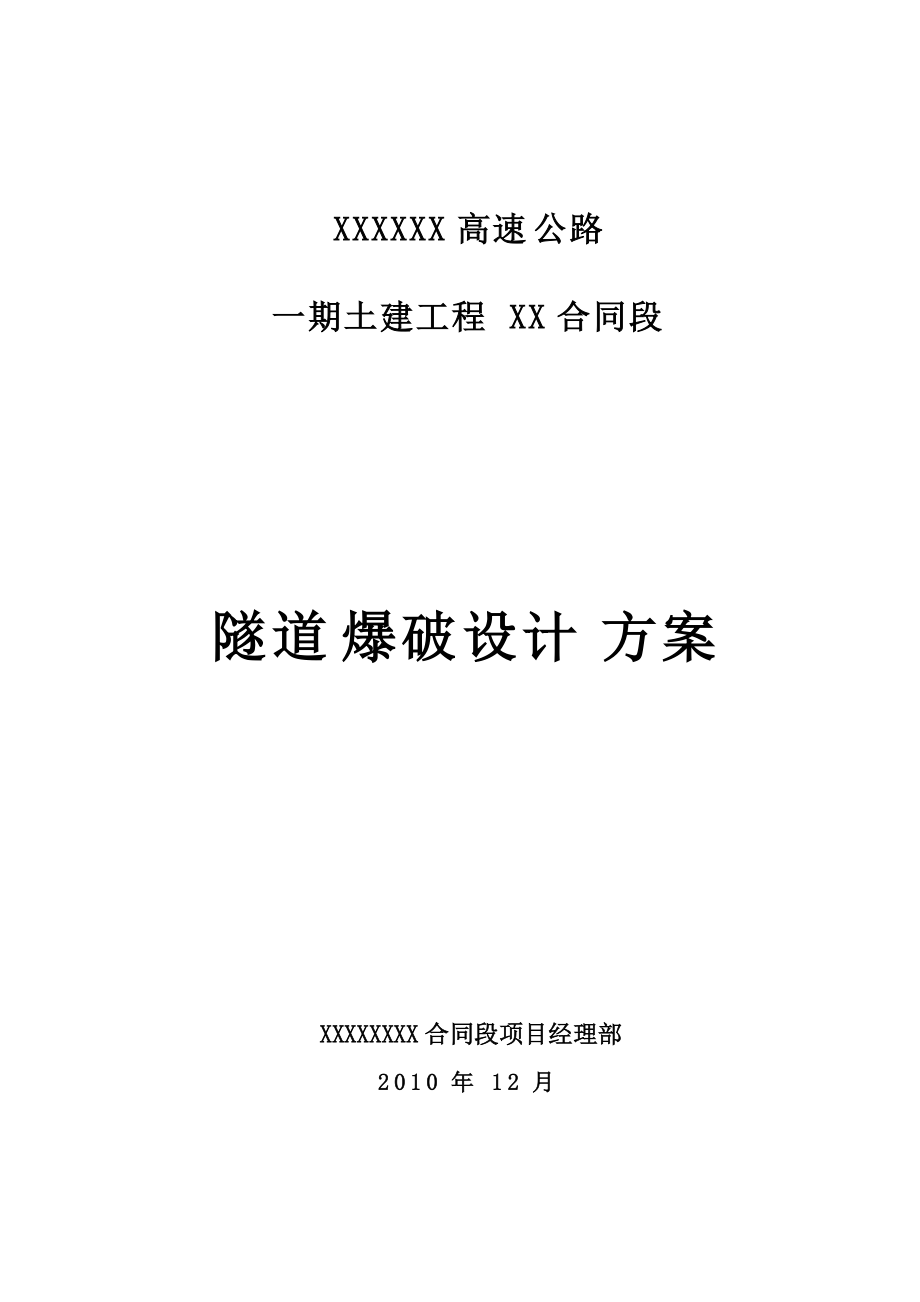 XXXXXX 高速公路

一期土建工程 XX 合同段

隧道爆破设计 方案

XXXXXXXX 合同段项目经理部

2010 年 12 月